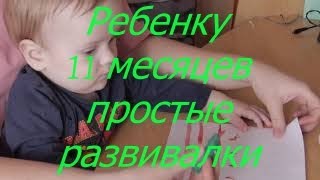 Ребенку 11 месяцев простые развивалки